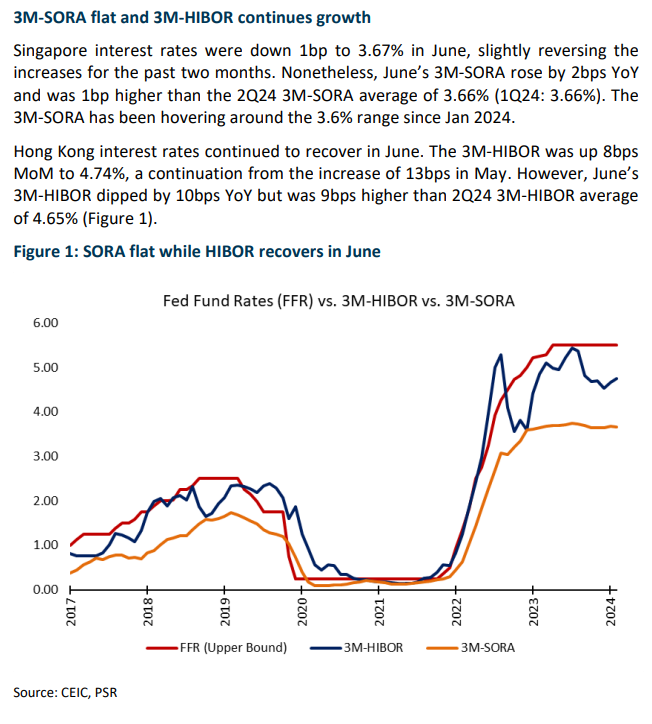 3M-SORA flat and 3M-HIBOR continues growth

Singapore interest rates were down 1bp to 3.67% in June, slightly reversing the increases for the past two months. Nonetheless, June's 3M-SORA rose by 2bps YoY and was 1bp higher than the 2Q24 3M-SORA average of 3.66% (1Q24: 3.66%). The 3M-SORA has been hovering around the 3.6% range since Jan 2024.

Hong Kong interest rates continued to recover in June. The 3M-HIBOR was up 8bps MoM to 4.74%, a continuation from the increase of 13bps in May. However, June's 3M-HIBOR dipped by 10bps YoY but was 9bps higher than 2Q24 3M-HIBOR average of 4.65% (Figure 1).

Figure 1: SORA flat while HIBOR recovers in June

Fed Fund Rates (FFR) vs. 3M-HIBOR vs. 3M-SORA

6.00
5.00
4.00
3.00
2.00
1.00
0.00

2017
2018
2019
2020
2021
2022
2023
2024

FFR (Upper Bound)
3M-HIBOR
3M-SORA

Source: CEIC, PSR